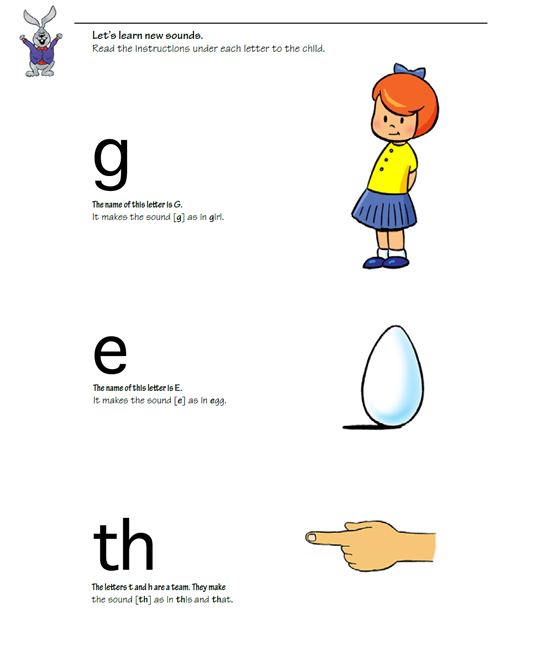 Let's learn new sounds.
Read the instructions under each letter to the child.

g

The name of this letter is G.
It makes the sound [g] as in girl.

e

The name of this letter is E.
It makes the sound [e] as in egg.

th

The letters t and h are a team. They make the sound [th] as in this and that.